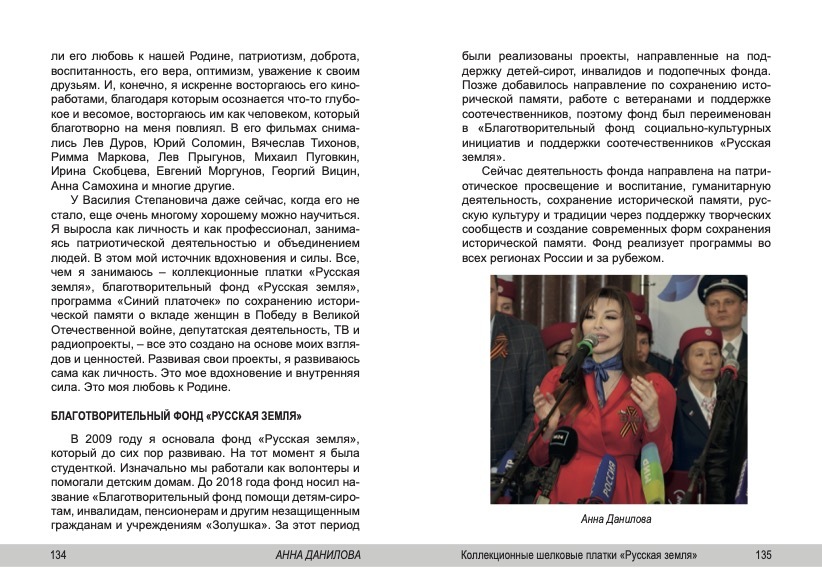 ли его любовь к нашей Родине, патриотизм, доброта, воспитанность, его вера, оптимизм, уважение к своим друзьям. И, конечно, я искренне восторгаюсь его киноработами, благодаря которым осознается что-то глубокое и весомое, восторгаюсь им как человеком, который благотворно на меня повлиял. В его фильмах снимались Лев Дуров, Юрий Соломин, Вячеслав Тихонов, Римма Маркова, Лев Прыгунов, Михаил Пуговкин, Ирина Скобцева, Евгений Моргунов, Георгий Вицин, Анна Самохина и многие другие.

У Василия Степановича даже сейчас, когда его не стало, еще очень многому хорошему можно научиться. Я выросла как личность и как профессионал, занимаясь патриотической деятельностью и объединением людей. В этом мой источник вдохновения и силы. Все, чем я занимаюсь – коллекционные платки «Русская земля», благотворительный фонд «Русская земля», программа «Синий платочек» по сохранению исторической памяти о вкладе женщин в Победу в Великой Отечественной войне, депутатская деятельность, ТВ и радиопроекты, – все это создано на основе моих взглядов и ценностей. Развивая свои проекты, я развиваюсь сама как личность. Это мое вдохновение и внутренняя сила. Это моя любовь к Родине.

БЛАГОТВОРИТЕЛЬНЫЙ ФОНД «РУССКАЯ ЗЕМЛЯ»

В 2009 году я основала фонд «Русская земля», который до сих пор развиваю. На тот момент я была студенткой. Изначально мы работали как волонтеры и помогали детским домам. До 2018 года фонд носил название «Благотворительный фонд помощи детям-сиротам, инвалидам, пенсионерам и другим незащищенным гражданам и учреждениям «Золушка». За этот период

134 АННА ДАНИЛОВА

были реализованы проекты, направленные на поддержку детей-сирот, инвалидов и подопечных фонда. Позже добавилось направление по сохранению исторической памяти, работе с ветеранами и поддержке соотечественников, поэтому фонд был переименован в «Благотворительный фонд социально-культурных инициатив и поддержки соотечественников «Русская земля».

Сейчас деятельность фонда направлена на патриотическое просвещение и воспитание, гуманитарную деятельность, сохранение исторической памяти, русскую культуру и традиции через поддержку творческих сообществ и создание современных форм сохранения исторической памяти. Фонд реализует программы во всех регионах России и за рубежом.

РОССИЯ

Анна Данилова

Коллекционные шелковые платки «Русская земля» 135